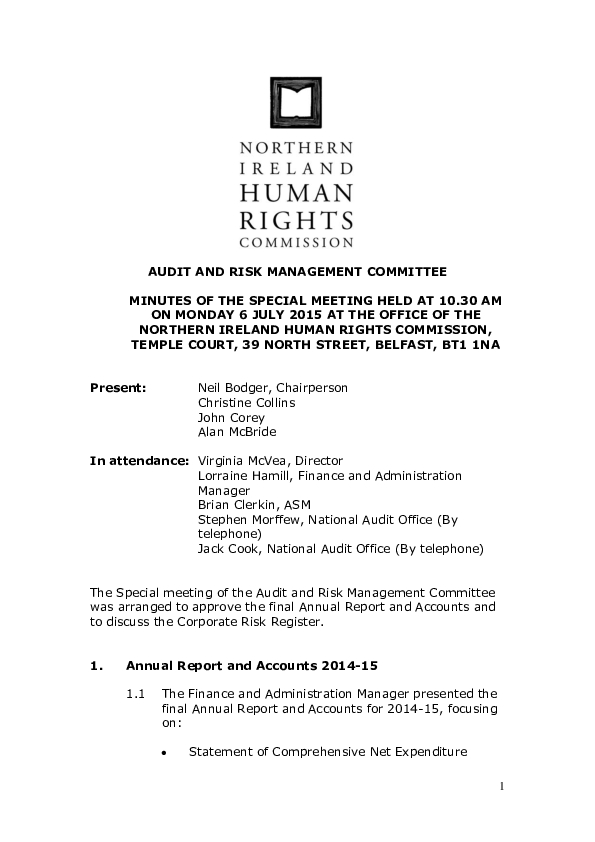 NORTHERN
IRELAND
HUMAN
RIGHTS
COMMISSION

AUDIT AND RISK MANAGEMENT COMMITTEE

MINUTES OF THE SPECIAL MEETING HELD AT 10.30 AM ON MONDAY 6 JULY 2015 AT THE OFFICE OF THE NORTHERN IRELAND HUMAN RIGHTS COMMISSION, TEMPLE COURT, 39 NORTH STREET, BELFAST, BT1 1NA

Present: Neil Bodger, Chairperson
Christine Collins
John Corey
Alan McBride

In attendance: Virginia McVea, Director
Lorraine Hamill, Finance and Administration Manager
Brian Clerkin, ASM
Stephen Morffew, National Audit Office (By telephone)
Jack Cook, National Audit Office (By telephone)

The Special meeting of the Audit and Risk Management Committee was arranged to approve the final Annual Report and Accounts and to discuss the Corporate Risk Register.

1. Annual Report and Accounts 2014-15

1.1 The Finance and Administration Manager presented the final Annual Report and Accounts for 2014-15, focusing on:

• Statement of Comprehensive Net Expenditure

1